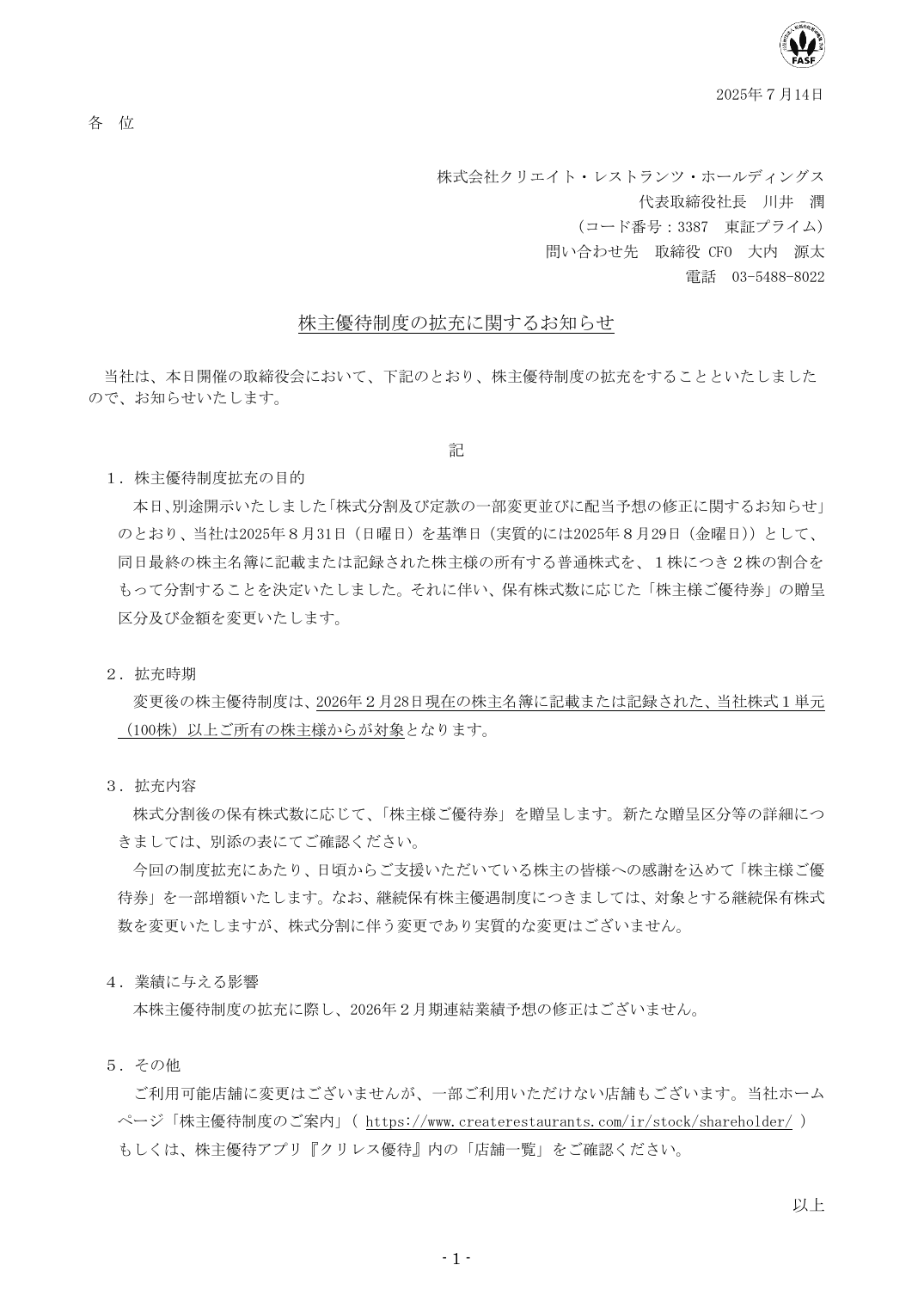 FASF

2025年７月14日

各　位

株式会社クリエイト・レストランツ・ホールディングス
代表取締役社長　川井　潤
（コード番号：3387　東証プライム）
問い合わせ先　取締役 CFO　大内　源太
電話　03-5488-8022

株主優待制度の拡充に関するお知らせ

当社は、本日開催の取締役会において、下記のとおり、株主優待制度の拡充をすることといたしましたので、お知らせいたします。

記

１．株主優待制度拡充の目的

本日､別途開示いたしました｢株式分割及び定款の一部変更並びに配当予想の修正に関するお知らせ｣のとおり、当社は2025年８月31日（日曜日）を基準日（実質的には2025年８月29日（金曜日））として、同日最終の株主名簿に記載または記録された株主様の所有する普通株式を、１株につき２株の割合をもって分割することを決定いたしました。それに伴い、保有株式数に応じた「株主様ご優待券」の贈呈区分及び金額を変更いたします。

２．拡充時期

変更後の株主優待制度は、2026年２月28日現在の株主名簿に記載または記録された、当社株式１単元（100株）以上ご所有の株主様からが対象となります。

３．拡充内容

株式分割後の保有株式数に応じて、「株主様ご優待券」を贈呈します。新たな贈呈区分等の詳細につきましては、別添の表にてご確認ください。

今回の制度拡充にあたり、日頃からご支援いただいている株主の皆様への感謝を込めて「株主様ご優待券」を一部増額いたします。なお、継続保有株主優遇制度につきましては、対象とする継続保有株式数を変更いたしますが、株式分割に伴う変更であり実質的な変更はございません。

４．業績に与える影響

本株主優待制度の拡充に際し、2026年２月期連結業績予想の修正はございません。

５．その他

ご利用可能店舗に変更はございませんが、一部ご利用いただけない店舗もございます。当社ホームページ「株主優待制度のご案内」（ https://www.createrestaurants.com/ir/stock/shareholder/ ）もしくは、株主優待アプリ『クリレス優待』内の「店舗一覧」をご確認ください。

以上

- 1 -